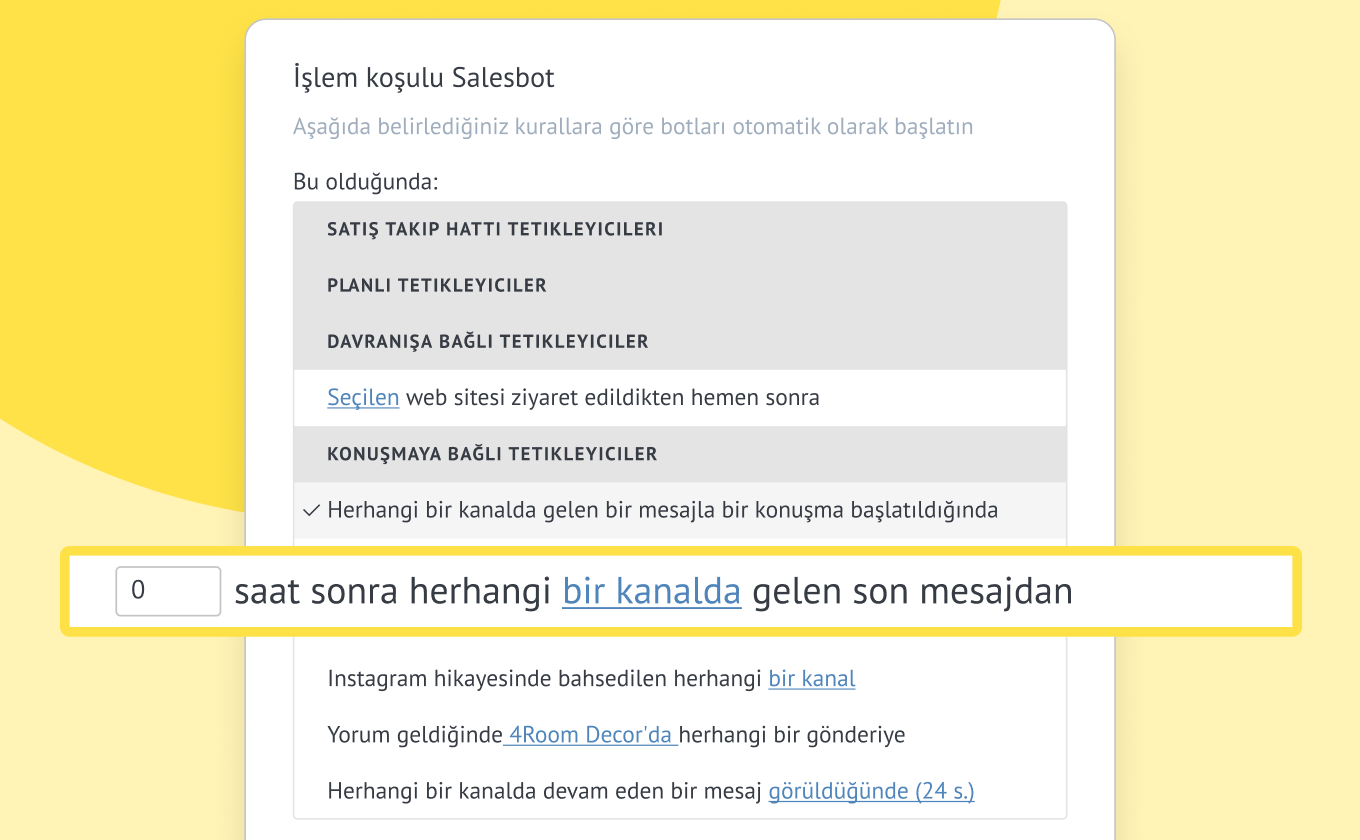 İşlem koşulu Salesbot

Aşağıda belirlediğiniz kurallara göre botları otomatik olarak başlatın

Bu olduğunda:

SATIŞ TAKIP HATTI TETIKLEYICILERI

PLANLI TETIKLEYICILER

DAVRANIŞA BAĞLI TETIKLEYICILER

Seçilen web sitesi ziyaret edildikten hemen sonra

KONUŞMAYA BAĞLI TETIKLEYICILER

✓ Herhangi bir kanalda gelen bir mesajla bir konuşma başlatıldığında

0 saat sonra herhangi bir kanalda gelen son mesajdan

Instagram hikayesinde bahsedilen herhangi bir kanal

Yorum geldiğinde 4Room Decor'da herhangi bir gönderiye

Herhangi bir kanalda devam eden bir mesaj görüldüğünde (24 s.)